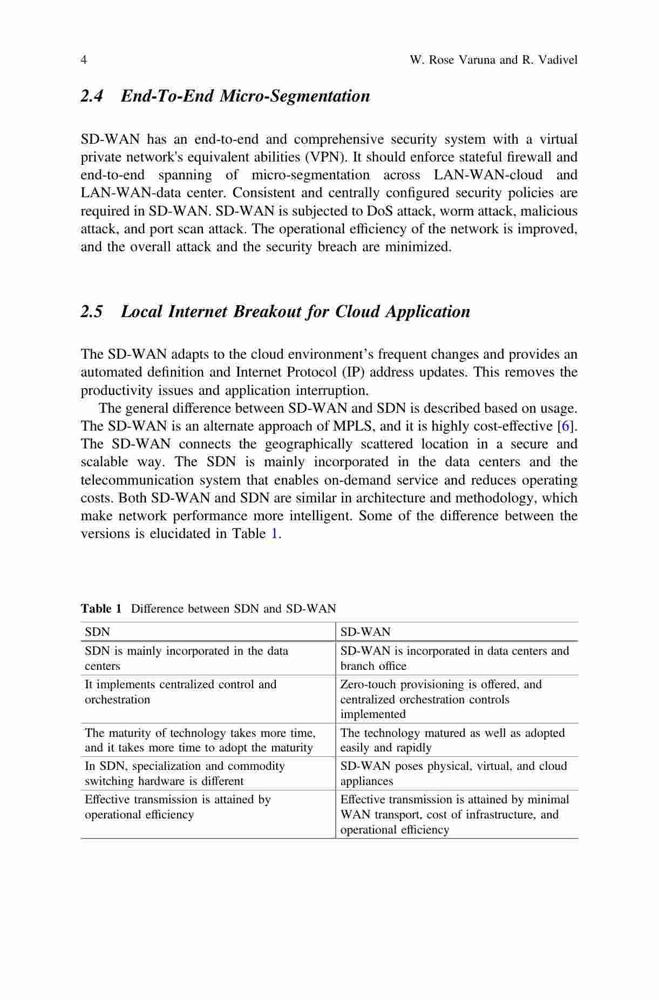 4 W. Rose Varuna and R. Vadivel

2.4 End-To-End Micro-Segmentation

SD-WAN has an end-to-end and comprehensive security system with a virtual private network's equivalent abilities (VPN). It should enforce stateful firewall and end-to-end spanning of micro-segmentation across LAN-WAN-cloud and LAN-WAN-data center. Consistent and centrally configured security policies are required in SD-WAN. SD-WAN is subjected to DoS attack, worm attack, malicious attack, and port scan attack. The operational efficiency of the network is improved, and the overall attack and the security breach are minimized.

2.5 Local Internet Breakout for Cloud Application

The SD-WAN adapts to the cloud environment's frequent changes and provides an automated definition and Internet Protocol (IP) address updates. This removes the productivity issues and application interruption.

The general difference between SD-WAN and SDN is described based on usage. The SD-WAN is an alternate approach of MPLS, and it is highly cost-effective [6]. The SD-WAN connects the geographically scattered location in a secure and scalable way. The SDN is mainly incorporated in the data centers and the telecommunication system that enables on-demand service and reduces operating costs. Both SD-WAN and SDN are similar in architecture and methodology, which make network performance more intelligent. Some of the difference between the versions is elucidated in Table 1.

Table 1 Difference between SDN and SD-WAN

| SDN | SD-WAN |
|---|---|
| SDN is mainly incorporated in the data centers | SD-WAN is incorporated in data centers and branch office |
| It implements centralized control and orchestration | Zero-touch provisioning is offered, and centralized orchestration controls implemented |
| The maturity of technology takes more time, and it takes more time to adopt the maturity | The technology matured as well as adopted easily and rapidly |
| In SDN, specialization and commodity switching hardware is different | SD-WAN poses physical, virtual, and cloud appliances |
| Effective transmission is attained by operational efficiency | Effective transmission is attained by minimal WAN transport, cost of infrastructure, and operational efficiency |